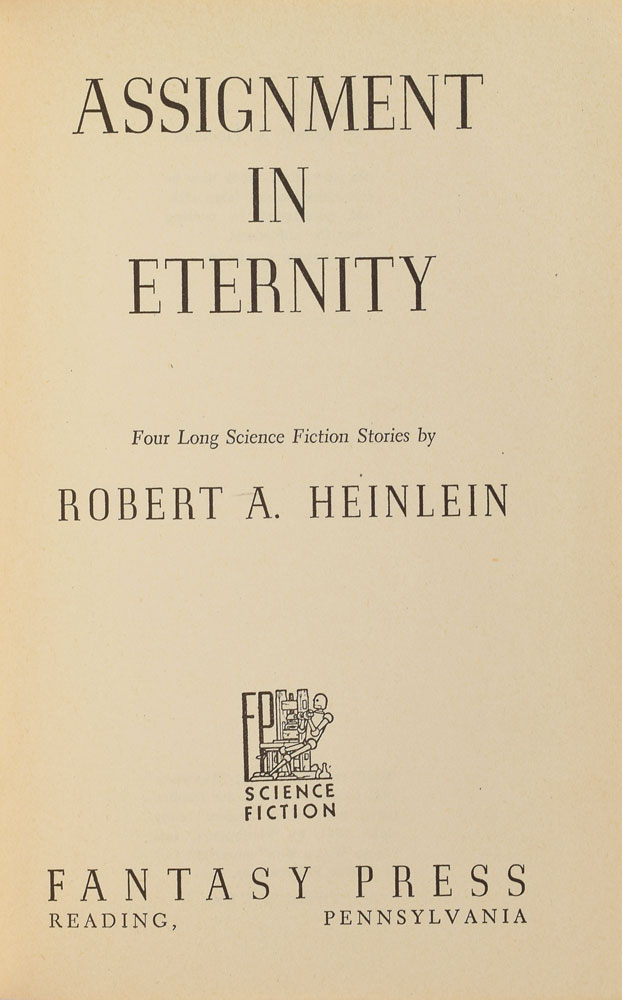 ASSIGNMENT
IN
ETERNITY

Four Long Science Fiction Stories by

ROBERT A. HEINLEIN

FP
SCIENCE
FICTION

FANTASY PRESS
READING, PENNSYLVANIA